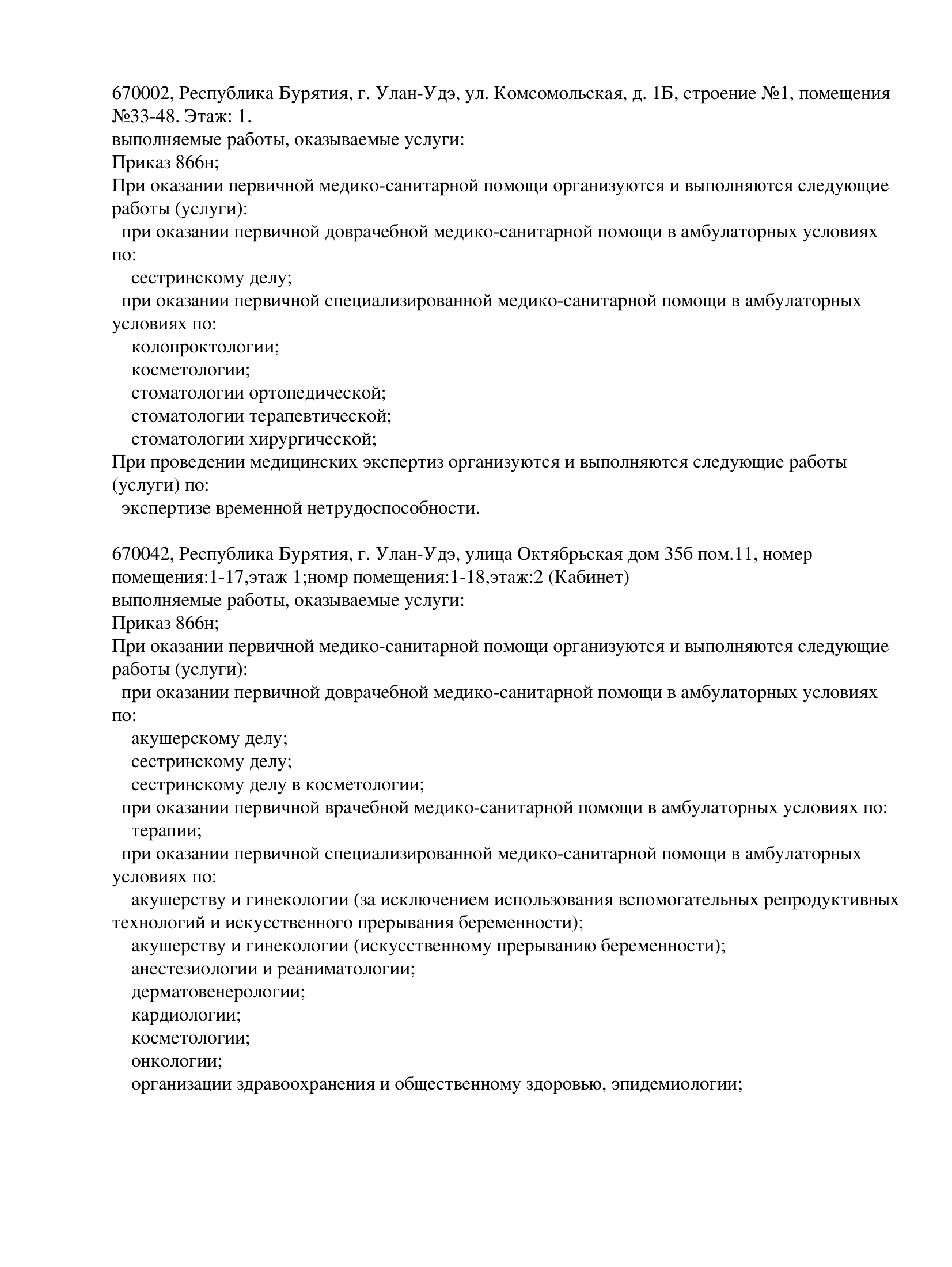 670002, Республика Бурятия, г. Улан-Удэ, ул. Комсомольская, д. 1Б, строение №1, помещения №33-48. Этаж: 1.
выполняемые работы, оказываемые услуги:
Приказ 866н;
При оказании первичной медико-санитарной помощи организуются и выполняются следующие работы (услуги):
при оказании первичной доврачебной медико-санитарной помощи в амбулаторных условиях по:
сестринскому делу;
при оказании первичной специализированной медико-санитарной помощи в амбулаторных условиях по:
колопроктологии;
косметологии;
стоматологии ортопедической;
стоматологии терапевтической;
стоматологии хирургической;
При проведении медицинских экспертиз организуются и выполняются следующие работы (услуги) по:
экспертизе временной нетрудоспособности.

670042, Республика Бурятия, г. Улан-Удэ, улица Октябрьская дом 35б пом.11, номер помещения:1-17,этаж 1;номр помещения:1-18,этаж:2 (Кабинет)
выполняемые работы, оказываемые услуги:
Приказ 866н;
При оказании первичной медико-санитарной помощи организуются и выполняются следующие работы (услуги):
при оказании первичной доврачебной медико-санитарной помощи в амбулаторных условиях по:
акушерскому делу;
сестринскому делу;
сестринскому делу в косметологии;
при оказании первичной врачебной медико-санитарной помощи в амбулаторных условиях по:
терапии;
при оказании первичной специализированной медико-санитарной помощи в амбулаторных условиях по:
акушерству и гинекологии (за исключением использования вспомогательных репродуктивных технологий и искусственного прерывания беременности);
акушерству и гинекологии (искусственному прерыванию беременности);
анестезиологии и реаниматологии;
дерматовенерологии;
кардиологии;
косметологии;
онкологии;
организации здравоохранения и общественному здоровью, эпидемиологии;